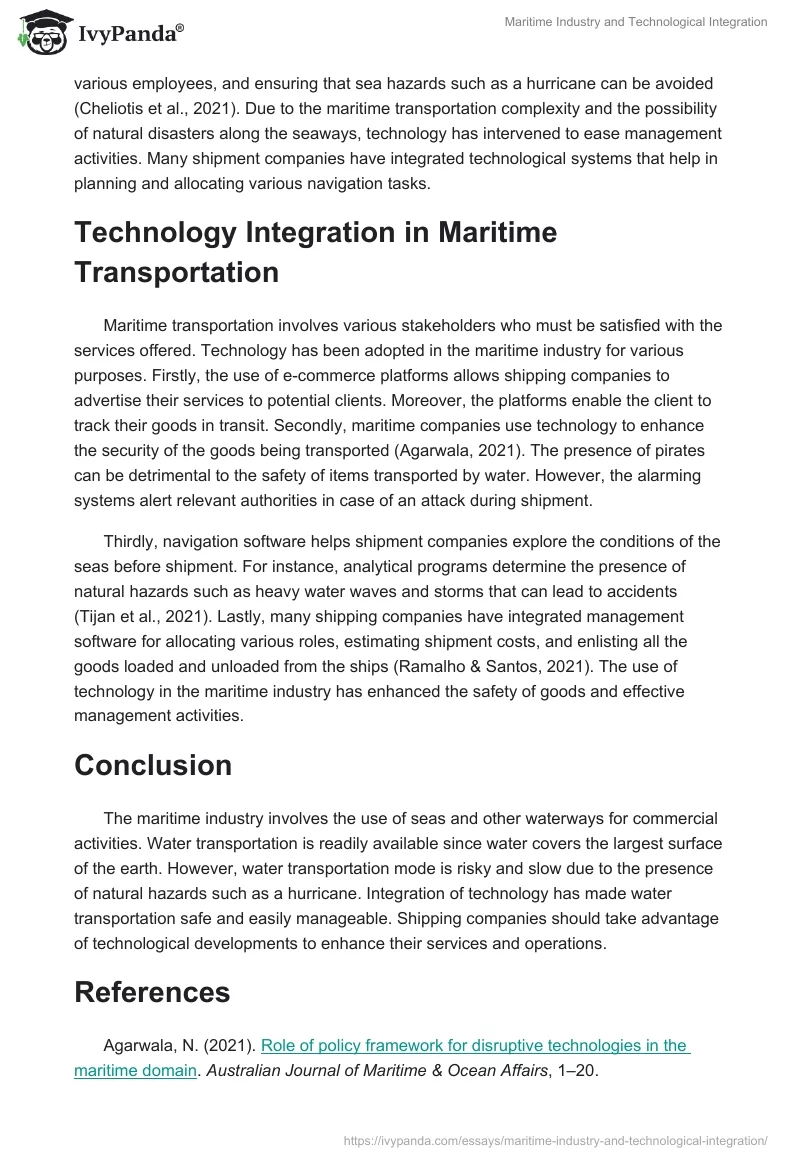 IvyPanda®

Maritime Industry and Technological Integration

various employees, and ensuring that sea hazards such as a hurricane can be avoided (Cheliotis et al., 2021). Due to the maritime transportation complexity and the possibility of natural disasters along the seaways, technology has intervened to ease management activities. Many shipment companies have integrated technological systems that help in planning and allocating various navigation tasks.

Technology Integration in Maritime Transportation

Maritime transportation involves various stakeholders who must be satisfied with the services offered. Technology has been adopted in the maritime industry for various purposes. Firstly, the use of e-commerce platforms allows shipping companies to advertise their services to potential clients. Moreover, the platforms enable the client to track their goods in transit. Secondly, maritime companies use technology to enhance the security of the goods being transported (Agarwala, 2021). The presence of pirates can be detrimental to the safety of items transported by water. However, the alarming systems alert relevant authorities in case of an attack during shipment.

Thirdly, navigation software helps shipment companies explore the conditions of the seas before shipment. For instance, analytical programs determine the presence of natural hazards such as heavy water waves and storms that can lead to accidents (Tijan et al., 2021). Lastly, many shipping companies have integrated management software for allocating various roles, estimating shipment costs, and enlisting all the goods loaded and unloaded from the ships (Ramalho & Santos, 2021). The use of technology in the maritime industry has enhanced the safety of goods and effective management activities.

Conclusion

The maritime industry involves the use of seas and other waterways for commercial activities. Water transportation is readily available since water covers the largest surface of the earth. However, water transportation mode is risky and slow due to the presence of natural hazards such as a hurricane. Integration of technology has made water transportation safe and easily manageable. Shipping companies should take advantage of technological developments to enhance their services and operations.

References

Agarwala, N. (2021). Role of policy framework for disruptive technologies in the maritime domain. Australian Journal of Maritime & Ocean Affairs, 1–20.

https://ivypanda.com/essays/maritime-industry-and-technological-integration/